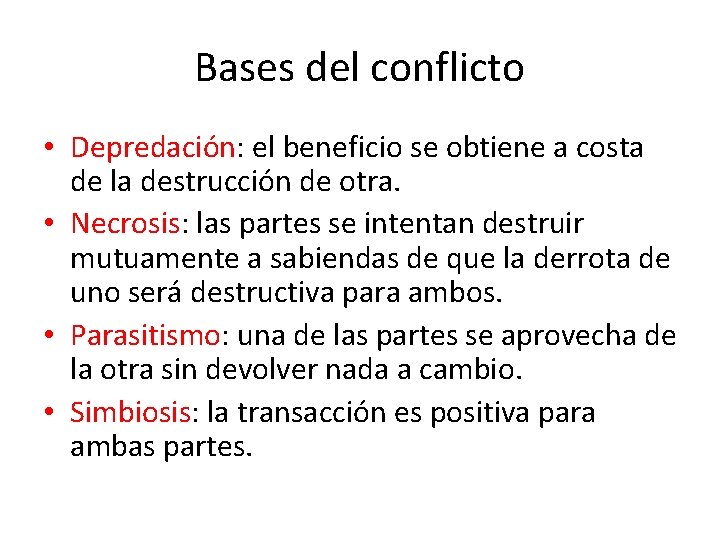 Bases del conflicto

• Depredación: el beneficio se obtiene a costa de la destrucción de otra.
• Necrosis: las partes se intentan destruir mutuamente a sabiendas de que la derrota de uno será destructiva para ambos.
• Parasitismo: una de las partes se aprovecha de la otra sin devolver nada a cambio.
• Simbiosis: la transacción es positiva para ambas partes.